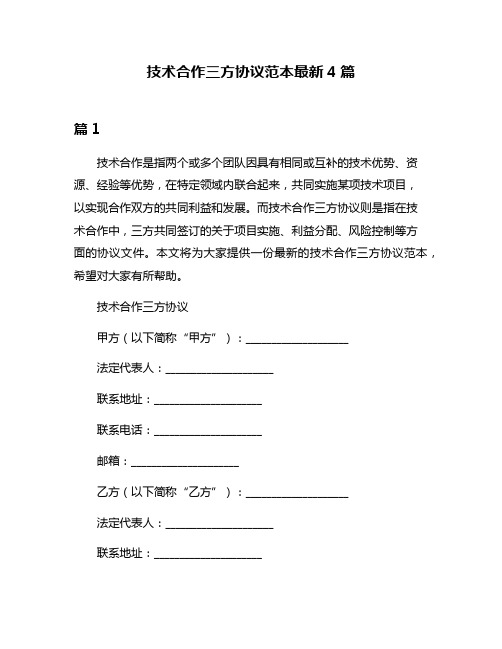 技术合作三方协议范本最新 4 篇

篇 1

技术合作是指两个或多个团队因具有相同或互补的技术优势、资源、经验等优势，在特定领域内联合起来，共同实施某项技术项目，以实现合作双方的共同利益和发展。而技术合作三方协议则是指在技术合作中，三方共同签订的关于项目实施、利益分配、风险控制等方面的协议文件。本文将为大家提供一份最新的技术合作三方协议范本，希望对大家有所帮助。

技术合作三方协议

甲方（以下简称“甲方”）：__________________

法定代表人：__________________

联系地址：__________________

联系电话：__________________

邮箱：__________________

乙方（以下简称“乙方”）：__________________

法定代表人：__________________

联系地址：__________________